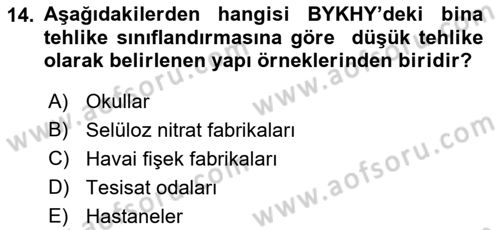 14. Aşağıdakilerden hangisi BYKHY'deki bina tehlike sınıflandırmasına göre düşük tehlike olarak belirlenen yapı örneklerinden biridir?

A) Okullar
B) Selüloz nitrat fabrikaları
C) Havai fişek fabrikaları
D) Tesisat odaları
E) Hastaneler

www.aofsoru.com
www.aofsoru.com
www.aofsoru.com
www.aofsoru.com